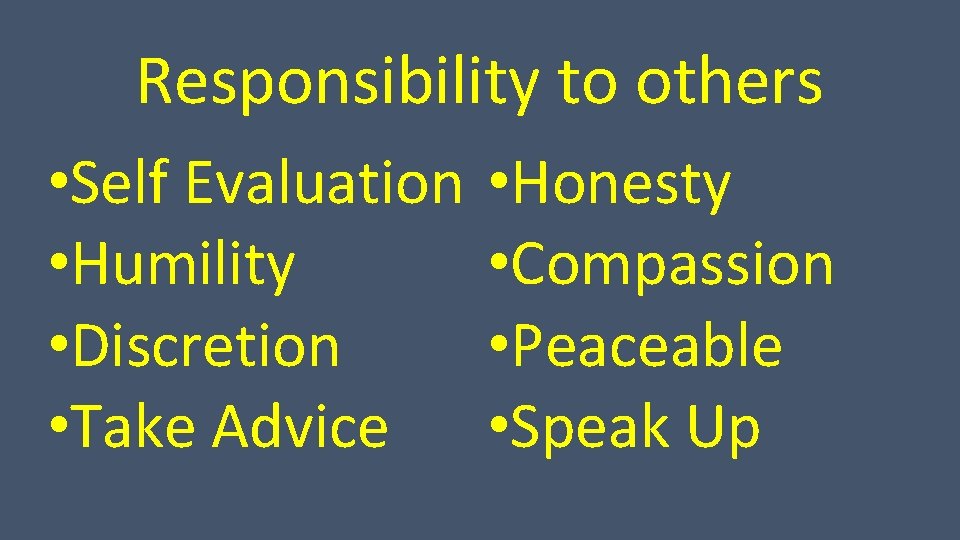 Responsibility to others

• Self Evaluation
• Humility
• Discretion
• Take Advice

• Honesty
• Compassion
• Peaceable
• Speak Up